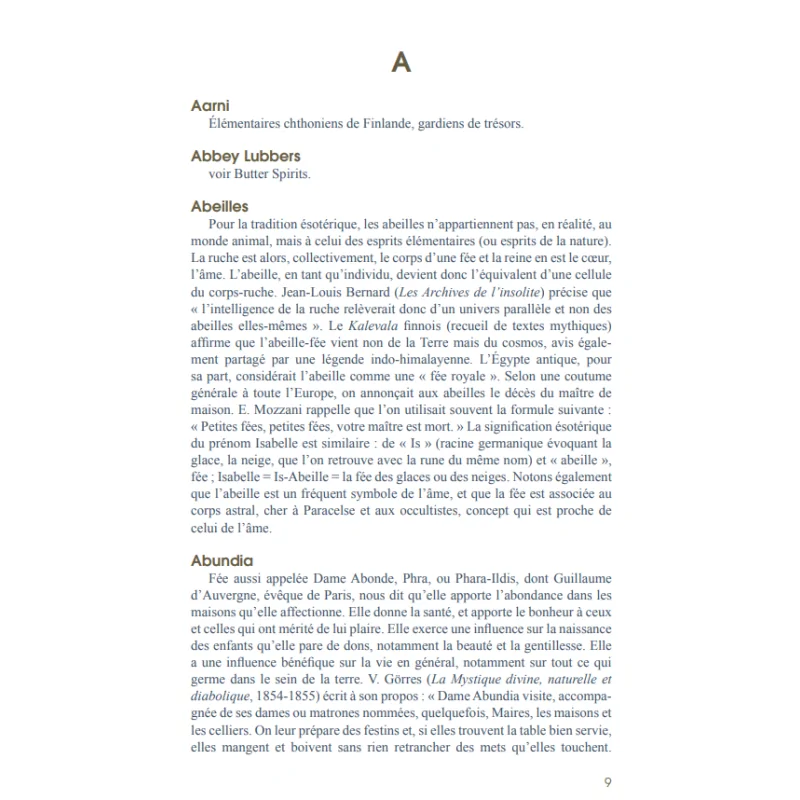 A

Aarni
Élémentaires chthoniens de Finlande, gardiens de trésors.

Abbey Lubbers
voir Butter Spirits.

Abeilles
Pour la tradition ésotérique, les abeilles n'appartiennent pas, en réalité, au monde animal, mais à celui des esprits élémentaires (ou esprits de la nature). La ruche est alors, collectivement, le corps d'une fée et la reine en est le cœur, l'âme. L'abeille, en tant qu'individu, devient donc l'équivalent d'une cellule du corps-ruche. Jean-Louis Bernard (Les Archives de l'insolite) précise que « l'intelligence de la ruche relèverait donc d'un univers parallèle et non des abeilles elles-mêmes ». Le Kalevala finnois (recueil de textes mythiques) affirme que l'abeille-fée vient non de la Terre mais du cosmos, avis également partagé par une légende indo-himalayenne. L'Égypte antique, pour sa part, considérait l'abeille comme une « fée royale ». Selon une coutume générale à toute l'Europe, on annonçait aux abeilles le décès du maître de maison. E. Mozzani rappelle que l'on utilisait souvent la formule suivante : « Petites fées, petites fées, votre maître est mort. » La signification ésotérique du prénom Isabelle est similaire : de « Is » (racine germanique évoquant la glace, la neige, que l'on retrouve avec la rune du même nom) et « abeille », fée ; Isabelle = Is-Abeille = la fée des glaces ou des neiges. Notons également que l'abeille est un fréquent symbole de l'âme, et que la fée est associée au corps astral, cher à Paracelse et aux occultistes, concept qui est proche de celui de l'âme.

Abundia
Fée aussi appelée Dame Abonde, Phra, ou Phara-Ildis, dont Guillaume d'Auvergne, évêque de Paris, nous dit qu'elle apporte l'abondance dans les maisons qu'elle affectionne. Elle donne la santé, et apporte le bonheur à ceux et celles qui ont mérité de lui plaire. Elle exerce une influence sur la naissance des enfants qu'elle pare de dons, notamment la beauté et la gentillesse. Elle a une influence bénéfique sur la vie en général, notamment sur tout ce qui germe dans le sein de la terre. V. Görres (La Mystique divine, naturelle et diabolique, 1854-1855) écrit à son propos : « Dame Abundia visite, accompagnée de ses dames ou matrones nommées, quelquefois, Maires, les maisons et les celliers. On leur prépare des festins et, si elles trouvent la table bien servie, elles mangent et boivent sans rien retrancher des mets qu'elles touchent.

9